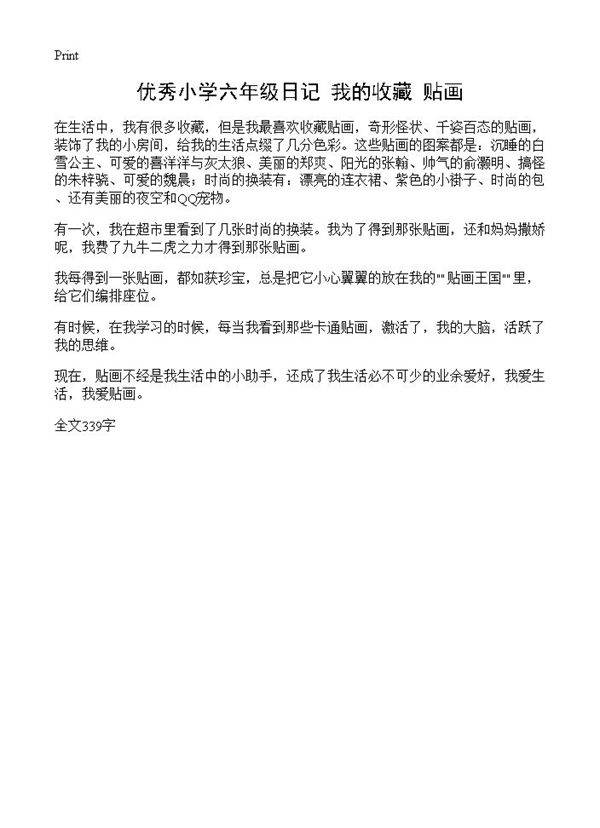 Print

优秀小学六年级日记 我的收藏 贴画

在生活中，我有很多收藏，但是我最喜欢收藏贴画，奇形怪状、千姿百态的贴画，装饰了我的小房间，给我的生活点缀了几分色彩。这些贴画的图案都是：沉睡的白雪公主、可爱的喜洋洋与灰太狼、美丽的郑爽、阳光的张翰、帅气的俞灏明、搞怪的朱梓骁、可爱的魏晨；时尚的换装有：漂亮的连衣裙、紫色的小褂子、时尚的包、还有美丽的夜空和QQ宠物。

有一次，我在超市里看到了几张时尚的换装。我为了得到那张贴画，还和妈妈撒娇呢，我费了九牛二虎之力才得到那张贴画。

我每得到一张贴画，都如获珍宝，总是把它小心翼翼的放在我的""贴画王国""里，给它们编排座位。

有时候，在我学习的时候，每当我看到那些卡通贴画，激活了，我的大脑，活跃了我的思维。

现在，贴画不经是我生活中的小助手，还成了我生活必不可少的业余爱好，我爱生活，我爱贴画。

全文339字